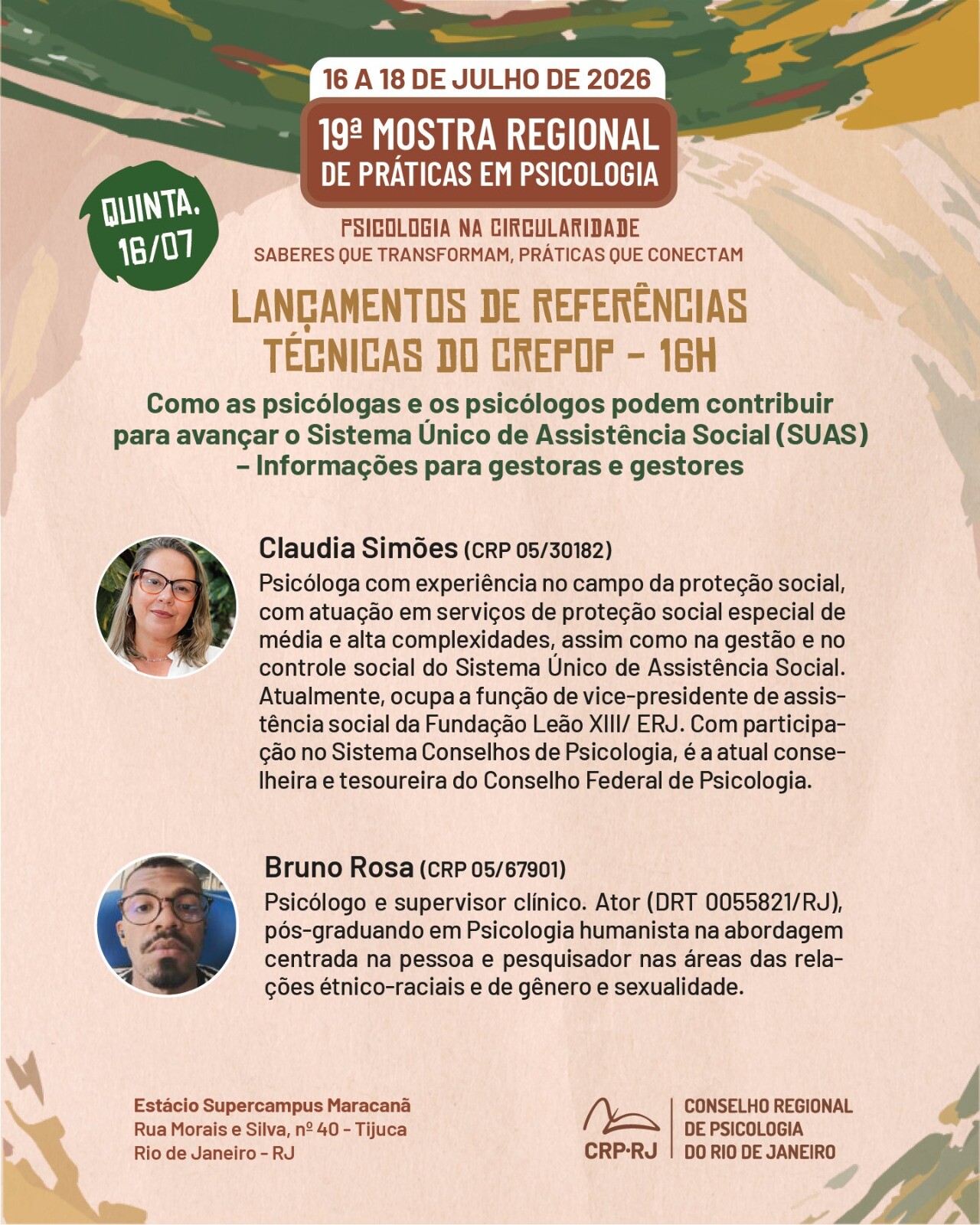 16 A 18 DE JULHO DE 2026
19ª MOSTRA REGIONAL DE PRÁTICAS EM PSICOLOGIA

QUINTA, 16/07

PSICOLOGIA NA CIRCULARIDADE
SABERES QUE TRANSFORMAM, PRÁTICAS QUE CONECTAM

LANÇAMENTOS DE REFERÊNCIAS TÉCNICAS DO CREPOP - 16H

Como as psicólogas e os psicólogos podem contribuir para avançar o Sistema Único de Assistência Social (SUAS) – Informações para gestoras e gestores

Claudia Simões (CRP 05/30182)
Psicóloga com experiência no campo da proteção social, com atuação em serviços de proteção social especial de média e alta complexidades, assim como na gestão e no controle social do Sistema Único de Assistência Social. Atualmente, ocupa a função de vice-presidente de assistência social da Fundação Leão XIII/ ERJ. Com participação no Sistema Conselhos de Psicologia, é a atual conselheira e tesoureira do Conselho Federal de Psicologia.

Bruno Rosa (CRP 05/67901)
Psicólogo e supervisor clínico. Ator (DRT 0055821/RJ), pós-graduando em Psicologia humanista na abordagem centrada na pessoa e pesquisador nas áreas das relações étnico-raciais e de gênero e sexualidade.

Estácio Supercampus Maracanã
Rua Morais e Silva, nº 40 - Tijuca
Rio de Janeiro - RJ

CRP·RJ
CONSELHO REGIONAL DE PSICOLOGIA DO RIO DE JANEIRO